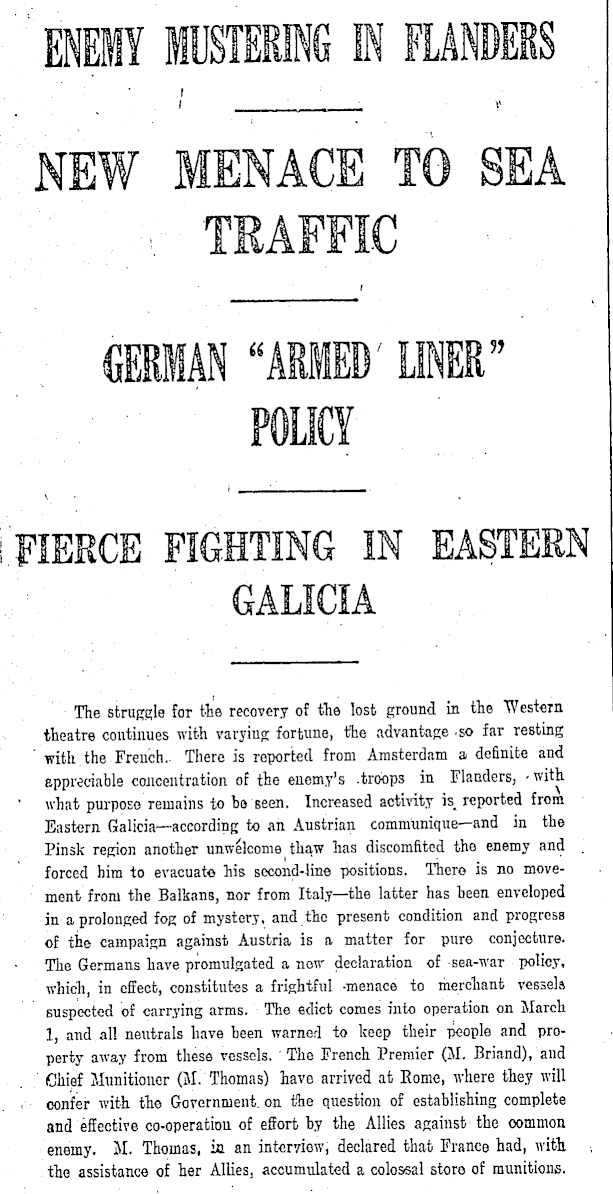 ENEMY MUSTERING IN FLANDERS

NEW MENACE TO SEA TRAFFIC

GERMAN "ARMED LINER" POLICY

FIERCE FIGHTING IN EASTERN GALICIA

The struggle for the recovery of the lost ground in the Western theatre continues with varying fortune, the advantage so far resting with the French. There is reported from Amsterdam a definite and appreciable concentration of the enemy's troops in Flanders, with what purpose remains to be seen. Increased activity is reported from Eastern Galicia—according to an Austrian communique—and in the Pinsk region another unwelcome thaw has discomfited the enemy and forced him to evacuate his second-line positions. There is no movement from the Balkans, nor from Italy—the latter has been enveloped in a prolonged fog of mystery, and the present condition and progress of the campaign against Austria is a matter for pure conjecture. The Germans have promulgated a new declaration of sea-war policy, which, in effect, constitutes a frightful menace to merchant vessels suspected of carrying arms. The edict comes into operation on March 1, and all neutrals have been warned to keep their people and property away from these vessels. The French Premier (M. Briand), and Chief Munitioner (M. Thomas) have arrived at Rome, where they will confer with the Government on the question of establishing complete and effective co-operation of effort by the Allies against the common enemy. M. Thomas, in an interview, declared that France had, with the assistance of her Allies, accumulated a colossal store of munitions.